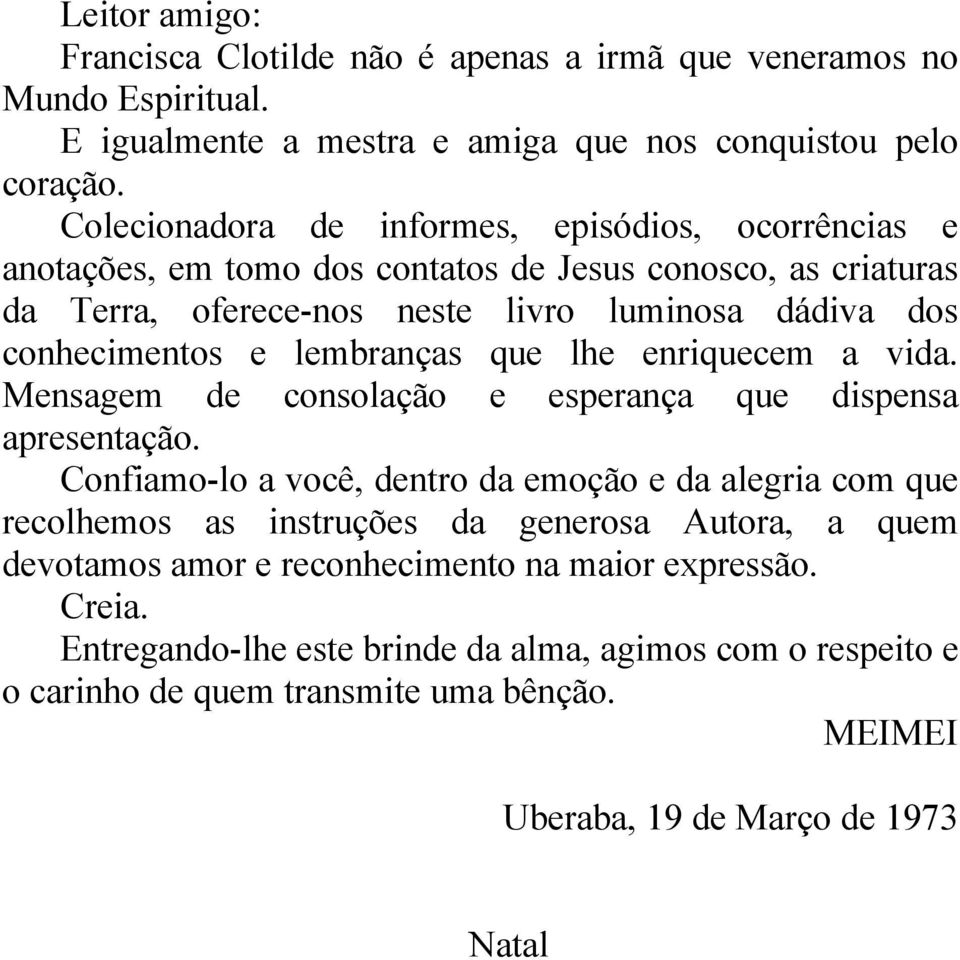 Leitor amigo:

Francisca Clotilde não é apenas a irmã que veneramos no Mundo Espiritual.

E igualmente a mestra e amiga que nos conquistou pelo coração.

Colecionadora de informes, episódios, ocorrências e anotações, em tomo dos contatos de Jesus conosco, as criaturas da Terra, oferece-nos neste livro luminosa dádiva dos conhecimentos e lembranças que lhe enriquecem a vida. Mensagem de consolação e esperança que dispensa apresentação.

Confiamo-lo a você, dentro da emoção e da alegria com que recolhemos as instruções da generosa Autora, a quem devotamos amor e reconhecimento na maior expressão.

Creia.

Entregando-lhe este brinde da alma, agimos com o respeito e o carinho de quem transmite uma bênção.

MEIMEI

Uberaba, 19 de Março de 1973

Natal